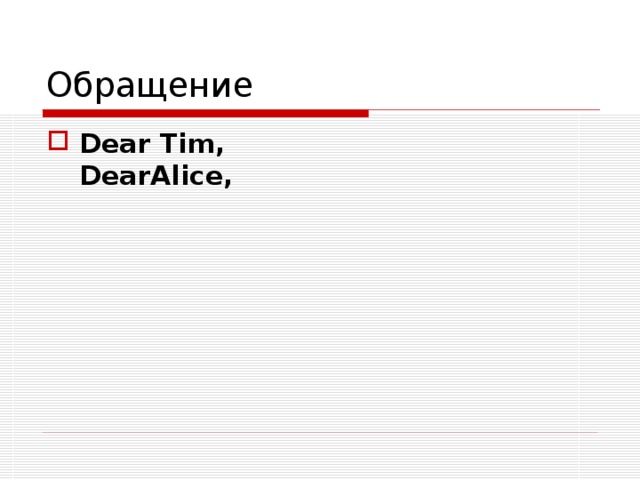 Обращение

Dear Tim,
DearAlice,